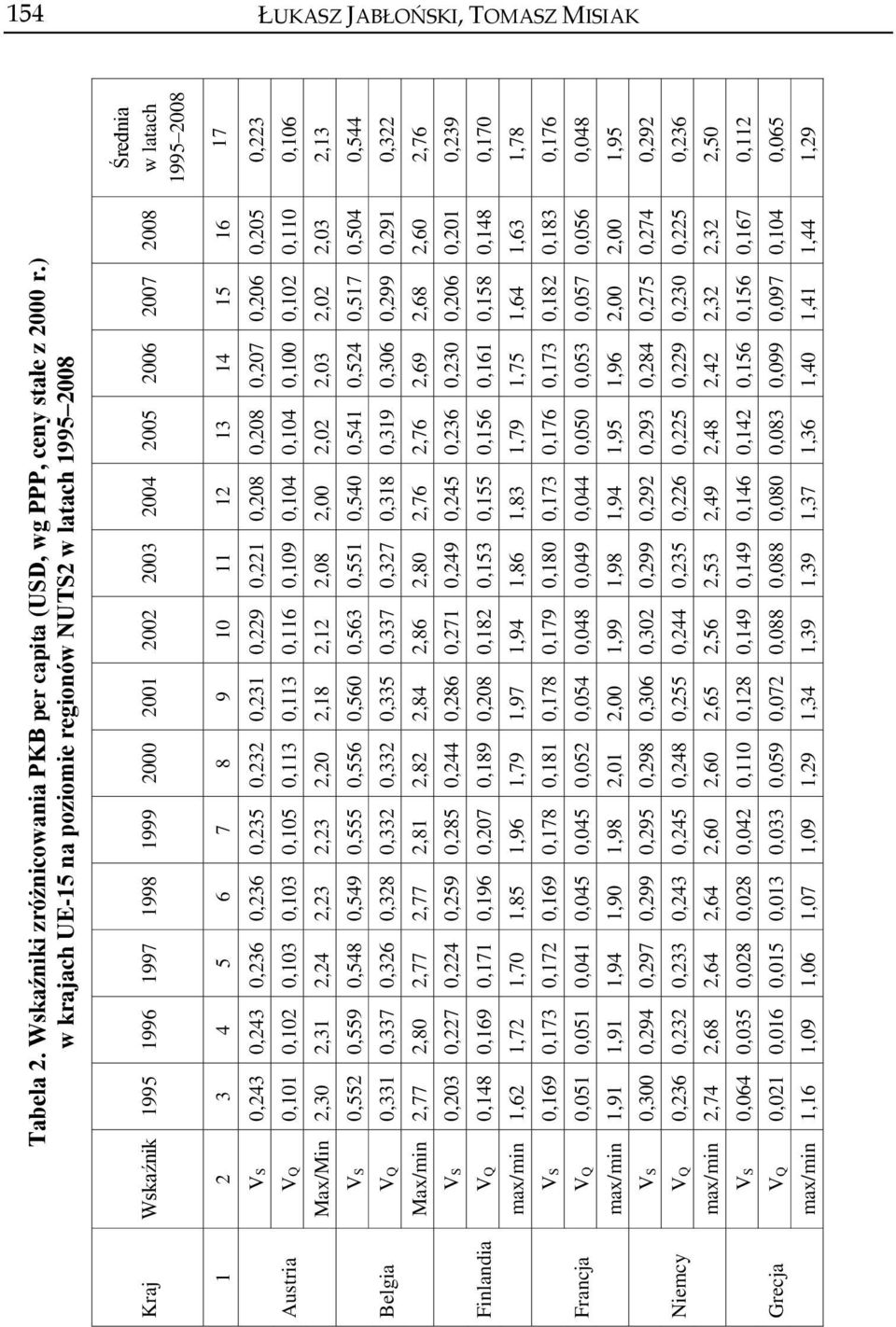 154 ŁUKASZ JABŁOŃSKI, TOMASZ MISIAK

Tabela 2. Wskaźniki zróżnicowania PKB per capita (USD, wg PPP, ceny stałe z 2000 r.) w krajach UE-15 na poziomie regionów NUTS2 w latach 1995–2008

| Kraj | Wskaźnik | 1995 | 1996 | 1997 | 1998 | 1999 | 2000 | 2001 | 2002 | 2003 | 2004 | 2005 | 2006 | 2007 | 2008 | Średnia w latach 1995–2008 |
|---|---|---|---|---|---|---|---|---|---|---|---|---|---|---|---|---|
| 1 | 2 | 3 | 4 | 5 | 6 | 7 | 8 | 9 | 10 | 11 | 12 | 13 | 14 | 15 | 16 | 17 |
| Austria | $V_S$ | 0,243 | 0,243 | 0,236 | 0,236 | 0,235 | 0,232 | 0,231 | 0,229 | 0,221 | 0,208 | 0,208 | 0,207 | 0,206 | 0,205 | 0,223 |
| | $V_Q$ | 0,101 | 0,102 | 0,103 | 0,103 | 0,105 | 0,113 | 0,113 | 0,116 | 0,109 | 0,104 | 0,104 | 0,100 | 0,102 | 0,110 | 0,106 |
| | Max/Min | 2,30 | 2,31 | 2,24 | 2,23 | 2,23 | 2,20 | 2,18 | 2,12 | 2,08 | 2,00 | 2,02 | 2,03 | 2,02 | 2,03 | 2,13 |
| Belgia | $V_S$ | 0,552 | 0,559 | 0,548 | 0,549 | 0,555 | 0,556 | 0,560 | 0,563 | 0,551 | 0,540 | 0,541 | 0,524 | 0,517 | 0,504 | 0,544 |
| | $V_Q$ | 0,331 | 0,337 | 0,326 | 0,328 | 0,332 | 0,332 | 0,335 | 0,337 | 0,327 | 0,318 | 0,319 | 0,306 | 0,299 | 0,291 | 0,322 |
| | Max/min | 2,77 | 2,80 | 2,77 | 2,77 | 2,81 | 2,82 | 2,84 | 2,86 | 2,80 | 2,76 | 2,76 | 2,69 | 2,68 | 2,60 | 2,76 |
| Finlandia | $V_S$ | 0,203 | 0,227 | 0,224 | 0,259 | 0,285 | 0,244 | 0,286 | 0,271 | 0,249 | 0,245 | 0,236 | 0,230 | 0,206 | 0,201 | 0,239 |
| | $V_Q$ | 0,148 | 0,169 | 0,171 | 0,196 | 0,207 | 0,189 | 0,208 | 0,182 | 0,153 | 0,155 | 0,156 | 0,161 | 0,158 | 0,148 | 0,170 |
| | max/min | 1,62 | 1,72 | 1,70 | 1,85 | 1,96 | 1,79 | 1,97 | 1,94 | 1,86 | 1,83 | 1,79 | 1,75 | 1,64 | 1,63 | 1,78 |
| Francja | $V_S$ | 0,169 | 0,173 | 0,172 | 0,169 | 0,178 | 0,181 | 0,178 | 0,179 | 0,180 | 0,173 | 0,176 | 0,173 | 0,182 | 0,183 | 0,176 |
| | $V_Q$ | 0,051 | 0,051 | 0,041 | 0,045 | 0,045 | 0,052 | 0,054 | 0,048 | 0,049 | 0,044 | 0,050 | 0,053 | 0,057 | 0,056 | 0,048 |
| | max/min | 1,91 | 1,91 | 1,94 | 1,90 | 1,98 | 2,01 | 2,00 | 1,99 | 1,98 | 1,94 | 1,95 | 1,96 | 2,00 | 2,00 | 1,95 |
| Niemcy | $V_S$ | 0,300 | 0,294 | 0,297 | 0,299 | 0,295 | 0,298 | 0,306 | 0,302 | 0,299 | 0,292 | 0,293 | 0,284 | 0,275 | 0,274 | 0,292 |
| | $V_Q$ | 0,236 | 0,232 | 0,233 | 0,243 | 0,245 | 0,248 | 0,255 | 0,244 | 0,235 | 0,226 | 0,225 | 0,229 | 0,230 | 0,225 | 0,236 |
| | max/min | 2,74 | 2,68 | 2,64 | 2,64 | 2,60 | 2,60 | 2,65 | 2,56 | 2,53 | 2,49 | 2,48 | 2,42 | 2,32 | 2,32 | 2,50 |
| Grecja | $V_S$ | 0,064 | 0,035 | 0,028 | 0,028 | 0,042 | 0,110 | 0,128 | 0,149 | 0,149 | 0,146 | 0,142 | 0,156 | 0,156 | 0,167 | 0,112 |
| | $V_Q$ | 0,021 | 0,016 | 0,015 | 0,013 | 0,033 | 0,059 | 0,072 | 0,088 | 0,088 | 0,080 | 0,083 | 0,099 | 0,097 | 0,104 | 0,065 |
| | max/min | 1,16 | 1,09 | 1,06 | 1,07 | 1,09 | 1,29 | 1,34 | 1,39 | 1,39 | 1,37 | 1,36 | 1,40 | 1,41 | 1,44 | 1,29 |